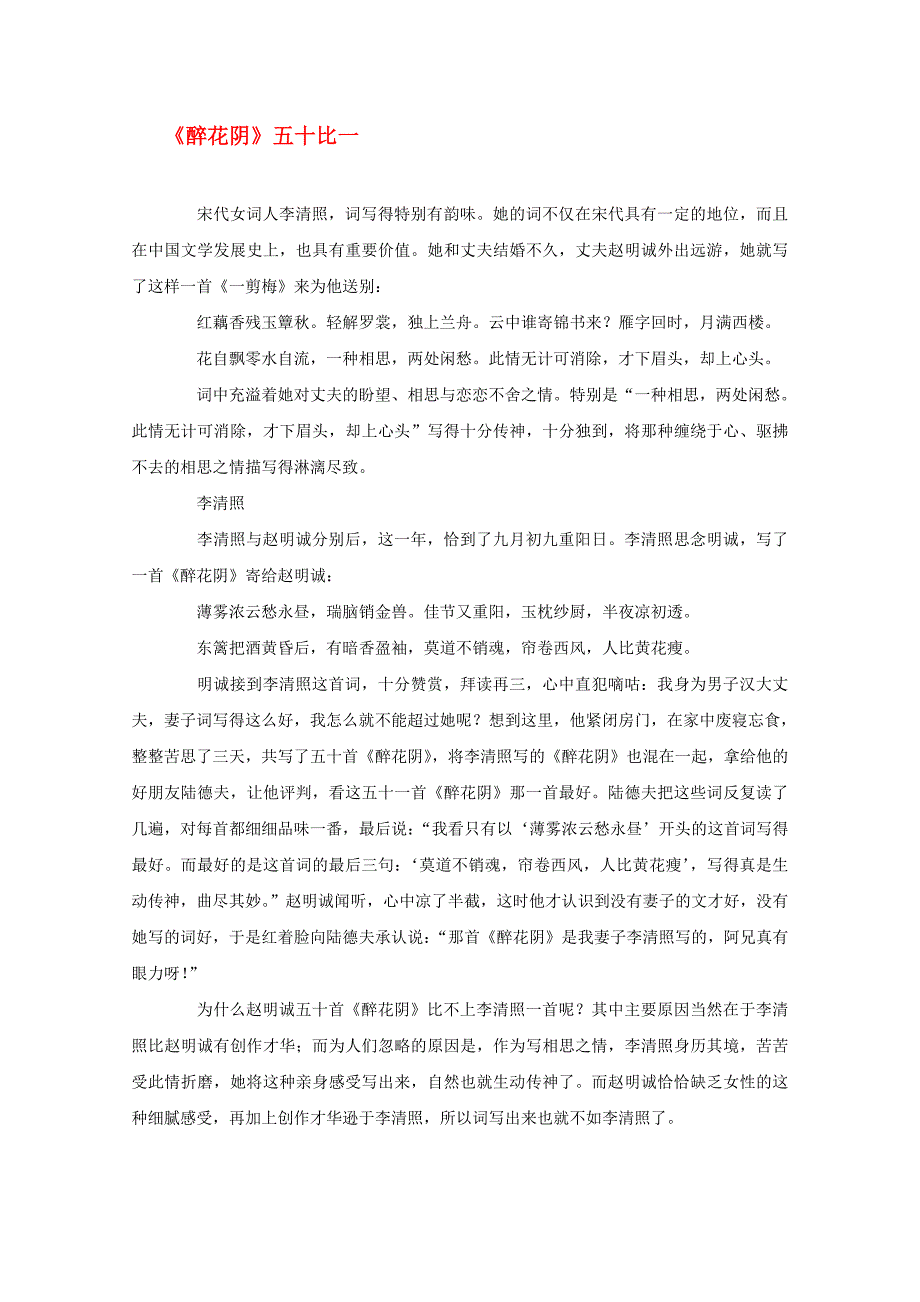 《醉花阴》五十比一

宋代女词人李清照，词写得特别有韵味。她的词不仅在宋代具有一定的地位，而且在中国文学发展史上，也具有重要价值。她和丈夫结婚不久，丈夫赵明诚外出远游，她就写了这样一首《一剪梅》来为他送别：

红藕香残玉簟秋。轻解罗裳，独上兰舟。云中谁寄锦书来？雁字回时，月满西楼。

花自飘零水自流，一种相思，两处闲愁。此情无计可消除，才下眉头，却上心头。

词中充溢着她对丈夫的盼望、相思与恋恋不舍之情。特别是“一种相思，两处闲愁。此情无计可消除，才下眉头，却上心头”写得十分传神，十分独到，将那种缠绕于心、驱拂不去的相思之情描写得淋漓尽致。

李清照

李清照与赵明诚分别后，这一年，恰到了九月初九重阳日。李清照思念明诚，写了一首《醉花阴》寄给赵明诚：

薄雾浓云愁永昼，瑞脑销金兽。佳节又重阳，玉枕纱厨，半夜凉初透。

东篱把酒黄昏后，有暗香盈袖，莫道不销魂，帘卷西风，人比黄花瘦。

明诚接到李清照这首词，十分赞赏，拜读再三，心中直犯嘀咕：我身为男子汉大丈夫，妻子词写得这么好，我怎么就不能超过她呢？想到这里，他紧闭房门，在家中废寝忘食，整整苦思了三天，共写了五十首《醉花阴》，将李清照写的《醉花阴》也混在一起，拿给他的好朋友陆德夫，让他评判，看这五十一首《醉花阴》那一首最好。陆德夫把这些词反复读了几遍，对每首都细细品味一番，最后说：“我看只有以‘薄雾浓云愁永昼’开头的这首词写得最好。而最好的是这首词的最后三句：‘莫道不销魂，帘卷西风，人比黄花瘦’，写得真是生动传神，曲尽其妙。”赵明诚闻听，心中凉了半截，这时他才认识到没有妻子的文才好，没有她写的词好，于是红着脸向陆德夫承认说：“那首《醉花阴》是我妻子李清照写的，阿兄真有眼力呀！”

为什么赵明诚五十首《醉花阴》比不上李清照一首呢？其中主要原因当然在于李清照比赵明诚有创作才华；而为人们忽略的原因是，作为写相思之情，李清照身历其境，苦苦受此情折磨，她将这种亲身感受写出来，自然也就生动传神了。而赵明诚恰恰缺乏女性的这种细腻感受，再加上创作才华逊于李清照，所以词写出来也就不如李清照了。